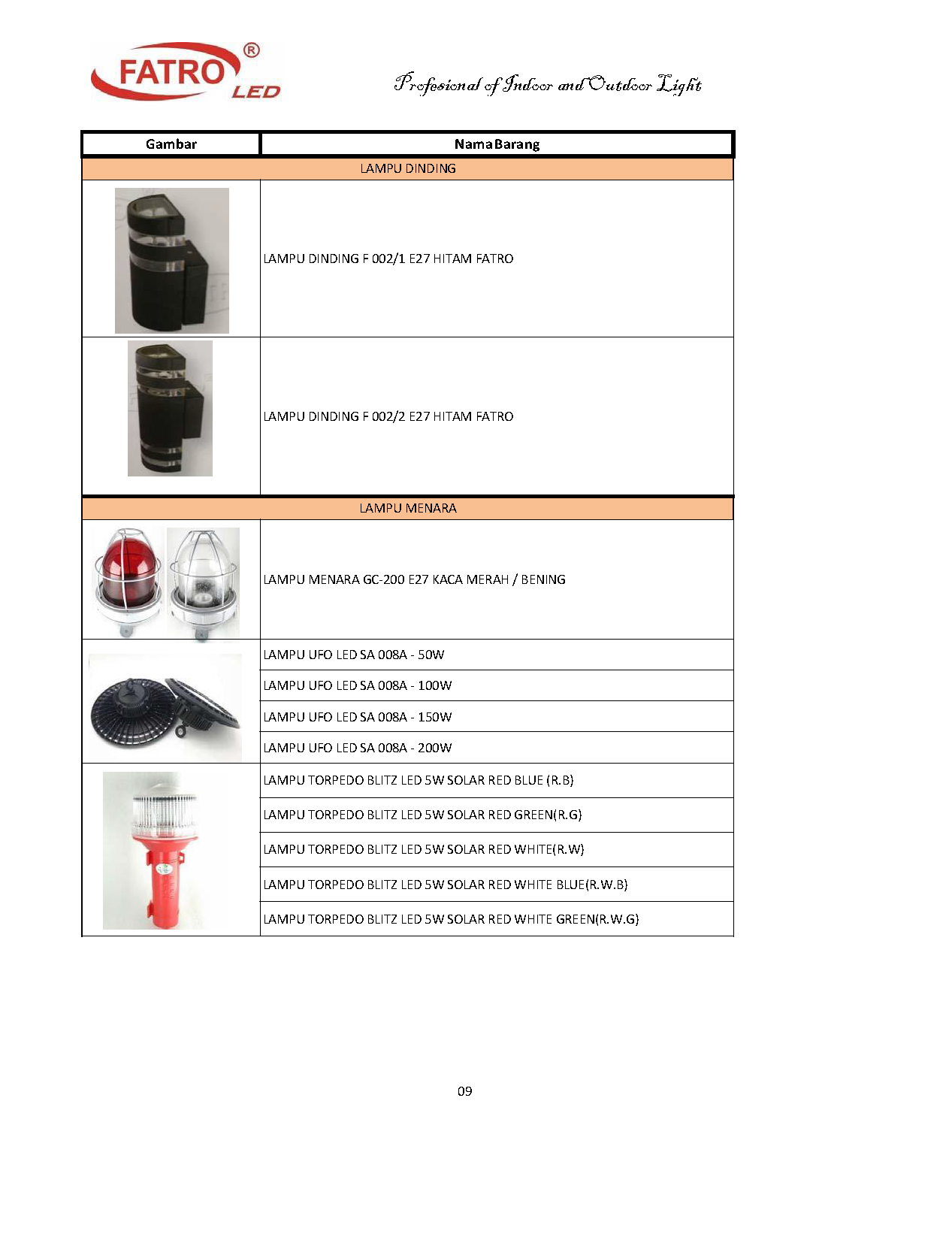 FATRO® LED

Profesional of Indoor and Outdoor Light

| Gambar | Nama Barang |
|---|---|
| LAMPU DINDING | |
| | LAMPU DINDING F 002/1 E27 HITAM FATRO |
| | LAMPU DINDING F 002/2 E27 HITAM FATRO |
| LAMPU MENARA | |
| | LAMPU MENARA GC-200 E27 KACA MERAH / BENING |
| | LAMPU UFO LED SA 008A - 50W |
| | LAMPU UFO LED SA 008A - 100W |
| | LAMPU UFO LED SA 008A - 150W |
| | LAMPU UFO LED SA 008A - 200W |
| | LAMPU TORPEDO BLITZ LED 5W SOLAR RED BLUE (R.B) |
| | LAMPU TORPEDO BLITZ LED 5W SOLAR RED GREEN(R.G) |
| | LAMPU TORPEDO BLITZ LED 5W SOLAR RED WHITE(R.W) |
| | LAMPU TORPEDO BLITZ LED 5W SOLAR RED WHITE BLUE(R.W.B) |
| | LAMPU TORPEDO BLITZ LED 5W SOLAR RED WHITE GREEN(R.W.G) |

09